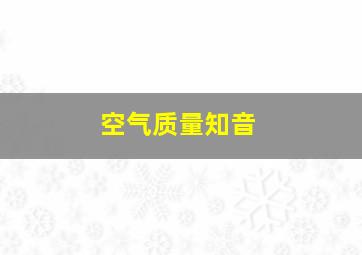 空气质量知音